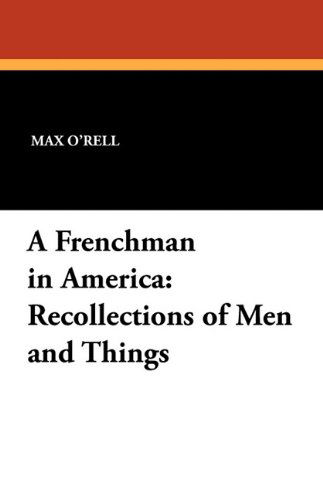 MAX O'RELL

A Frenchman in America: Recollections of Men and Things